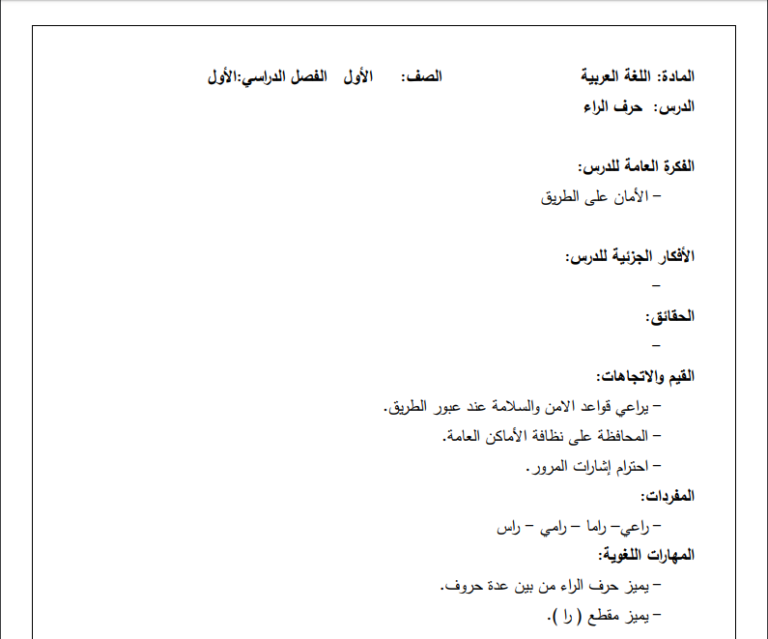 المادة: اللغة العربية الصف: الأول الفصل الدراسي:الأول

الدرس: حرف الراء

الفكرة العامة للدرس:

– الأمان على الطريق

الأفكار الجزئية للدرس:

–

الحقائق:

–

القيم والاتجاهات:

– يراعي قواعد الامن والسلامة عند عبور الطريق.

– المحافظة على نظافة الأماكن العامة.

– احترام إشارات المرور.

المفردات:

– راعي– راما – رامي – راس

المهارات اللغوية:

– يميز حرف الراء من بين عدة حروف.

– يميز مقطع ( را ).